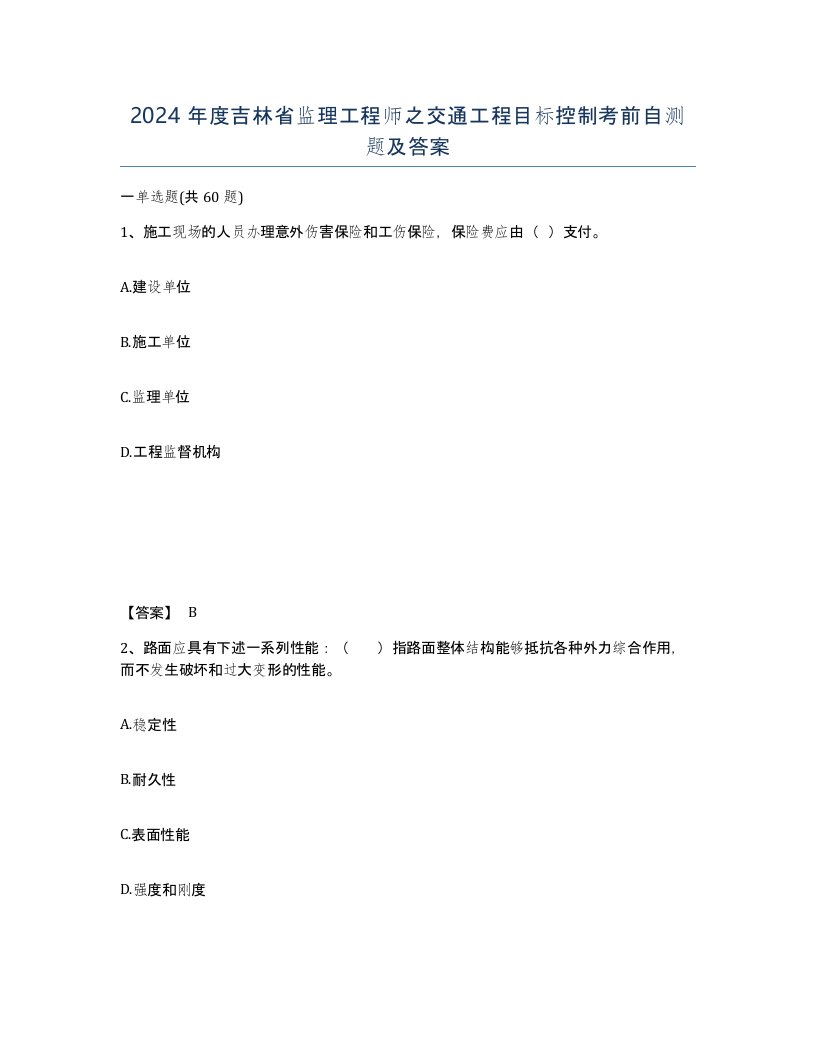 2024 年度吉林省监理工程师之交通工程目标控制考前自测题及答案

一单选题(共 60 题)

1、施工现场的人员办理意外伤害保险和工伤保险，保险费应由（ ）支付。

A.建设单位

B.施工单位

C.监理单位

D.工程监督机构

【答案】 B

2、路面应具有下述一系列性能：（　　）指路面整体结构能够抵抗各种外力综合作用，而不发生破坏和过大变形的性能。

A.稳定性

B.耐久性

C.表面性能

D.强度和刚度